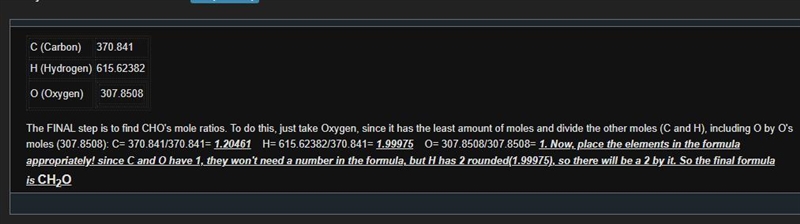 | C (Carbon) | 370.841 |
|---|---|
| H (Hydrogen) | 615.62382 |
| O (Oxygen) | 307.8508 |

The FINAL step is to find CHO's mole ratios. To do this, just take Oxygen, since it has the least amount of moles and divide the other moles (C and H), including O by O's moles (307.8508): C= 370.841/370.841= 1.20461 H= 615.62382/370.841= 1.99975 O= 307.8508/307.8508= 1. Now, place the elements in the formula appropriately! since C and O have 1, they won't need a number in the formula, but H has 2 rounded(1.99975), so there will be a 2 by it. So the final formula is $CH_2O$